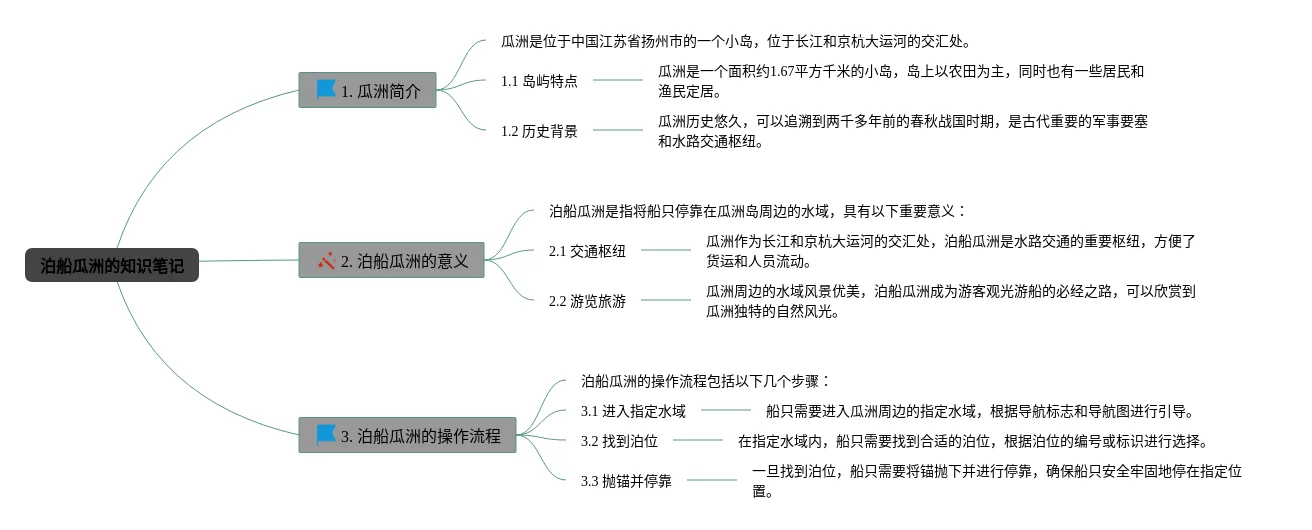 泊船瓜洲的知识笔记

1. 瓜洲简介

瓜洲是位于中国江苏省扬州市的一个小岛，位于长江和京杭大运河的交汇处。

1.1 岛屿特点

瓜洲是一个面积约1.67平方千米的小岛，岛上以农田为主，同时也有一些居民和渔民定居。

1.2 历史背景

瓜洲历史悠久，可以追溯到两千多年前的春秋战国时期，是古代重要的军事要塞和水路交通枢纽。

2. 泊船瓜洲的意义

泊船瓜洲是指将船只停靠在瓜洲岛周边的水域，具有以下重要意义：

2.1 交通枢纽

瓜洲作为长江和京杭大运河的交汇处，泊船瓜洲是水路交通的重要枢纽，方便了货运和人员流动。

2.2 游览旅游

瓜洲周边的水域风景优美，泊船瓜洲成为游客观光游船的必经之路，可以欣赏到瓜洲独特的自然风光。

3. 泊船瓜洲的操作流程

泊船瓜洲的操作流程包括以下几个步骤：

3.1 进入指定水域

船只需要进入瓜洲周边的指定水域，根据导航标志和导航图进行引导。

3.2 找到泊位

在指定水域内，船只需要找到合适的泊位，根据泊位的编号或标识进行选择。

3.3 抛锚并停靠

一旦找到泊位，船只需要将锚抛下并进行停靠，确保船只安全牢固地停在指定位置。